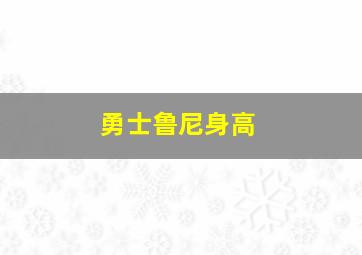 勇士鲁尼身高